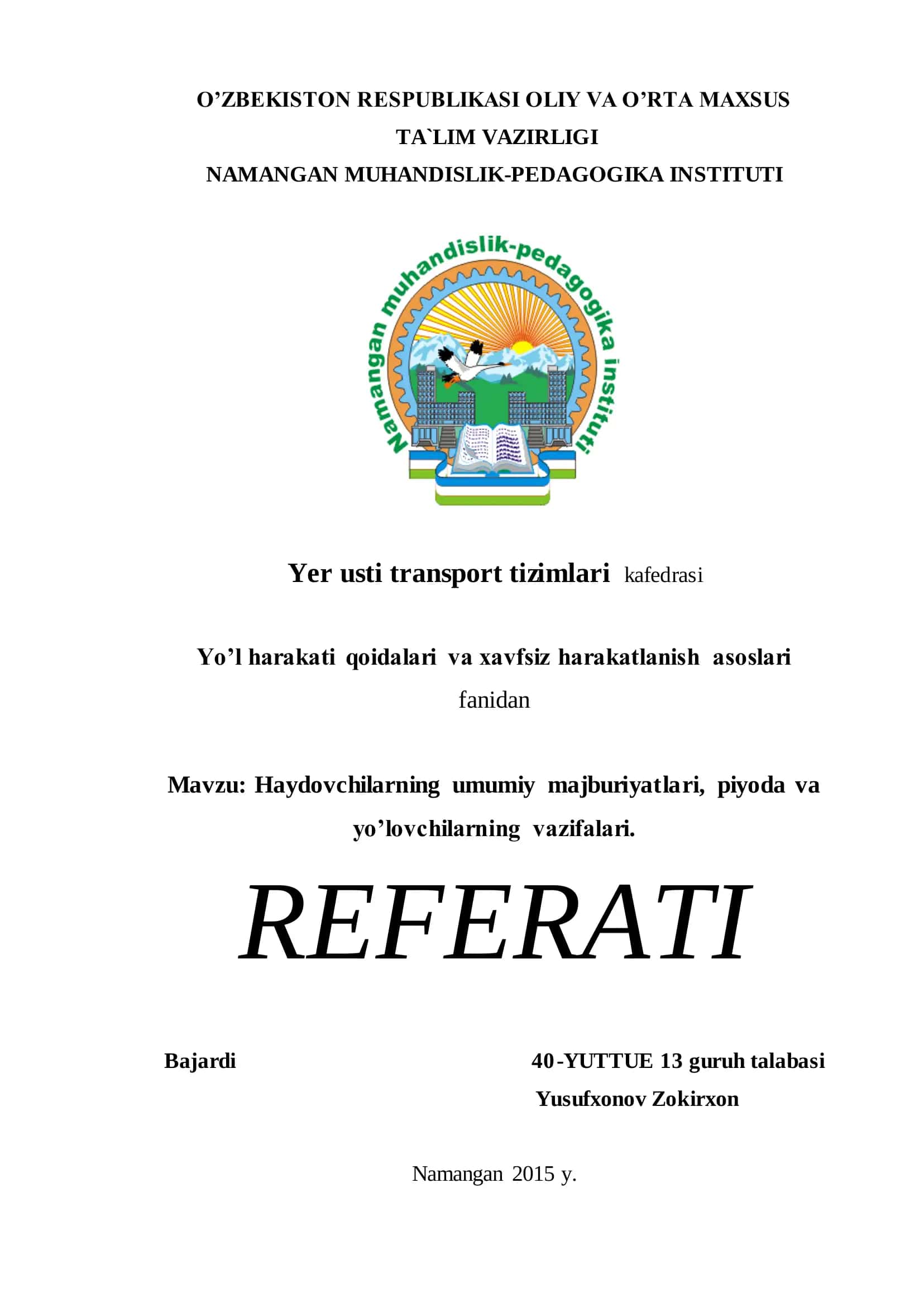 O’ZBEKISTON RESPUBLIKASI OLIY VA O’RTA MAXSUS TA`LIM VAZIRLIGI
NAMANGAN MUHANDISLIK-PEDAGOGIKA INSTITUTI

Namangan muhandislik-pedagogika instituti

Yer usti transport tizimlari kafedrasi

Yo’l harakati qoidalari va xavfsiz harakatlanish asoslari fanidan

Mavzu: Haydovchilarning umumiy majburiyatlari, piyoda va yo’lovchilarning vazifalari.

REFERATI

Bajardi

40-YUTTUE 13 guruh talabasi
Yusufxonov Zokirxon

Namangan 2015 y.